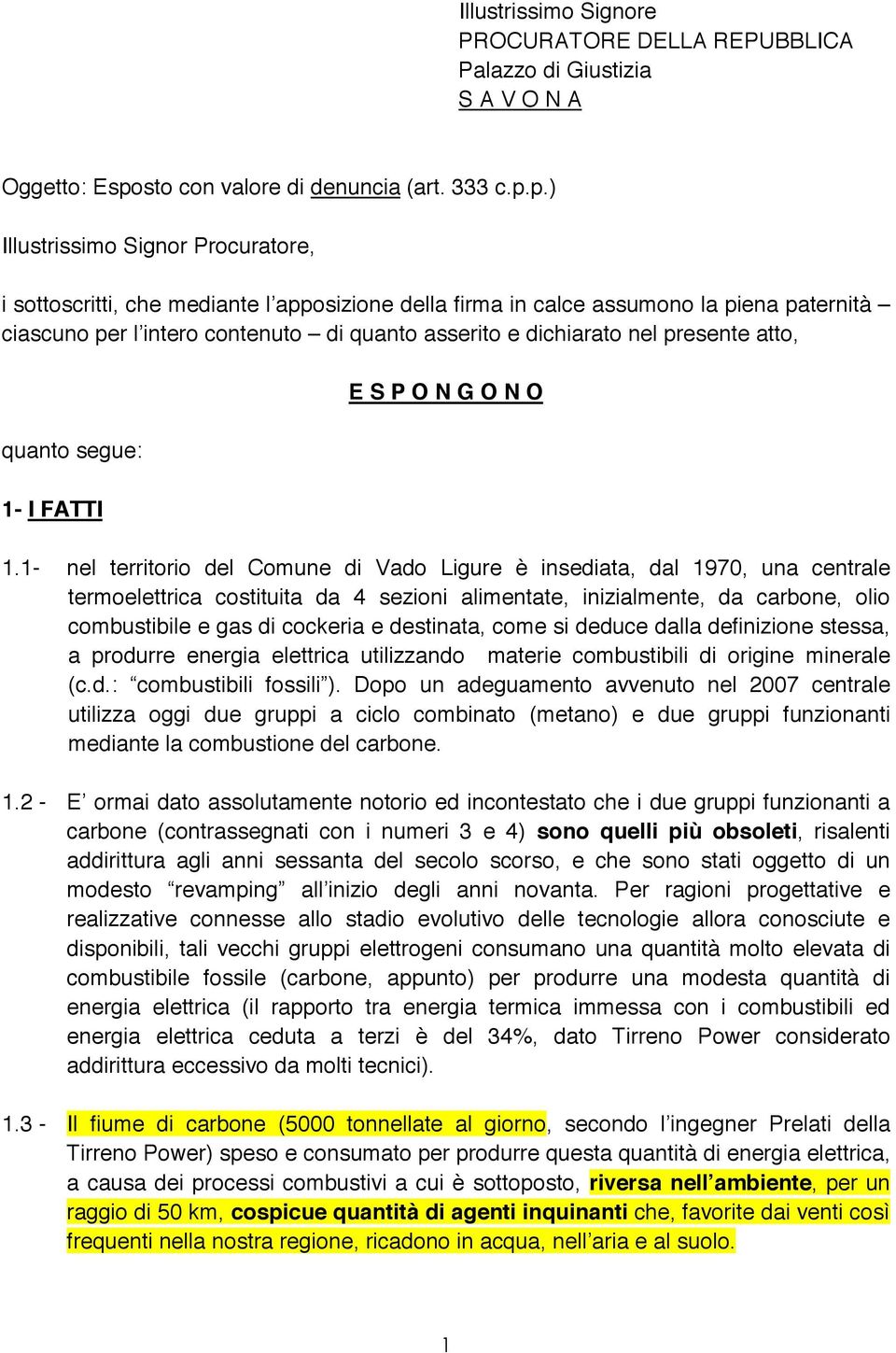 Illustrissimo Signore
PROCURATORE DELLA REPUBBLICA
Palazzo di Giustizia
S A V O N A

Oggetto: Esposto con valore di denuncia (art. 333 c.p.p.)

Illustrissimo Signor Procuratore,

i sottoscritti, che mediante l'apposizione della firma in calce assumono la piena paternità – ciascuno per l'intero contenuto – di quanto asserito e dichiarato nel presente atto,

E S P O N G O N O

quanto segue:

1- I FATTI

1.1- nel territorio del Comune di Vado Ligure è insediata, dal 1970, una centrale termoelettrica costituita da 4 sezioni alimentate, inizialmente, da carbone, olio combustibile e gas di cockeria e destinata, come si deduce dalla definizione stessa, a produrre energia elettrica utilizzando materie combustibili di origine minerale (c.d.: "combustibili fossili"). Dopo un adeguamento avvenuto nel 2007 centrale utilizza oggi due gruppi a ciclo combinato (metano) e due gruppi funzionanti mediante la combustione del carbone.

1.2 - E' ormai dato assolutamente notorio ed incontestato che i due gruppi funzionanti a carbone (contrassegnati con i numeri 3 e 4) sono quelli più obsoleti, risalenti addirittura agli anni sessanta del secolo scorso, e che sono stati oggetto di un modesto "revamping" all'inizio degli anni novanta. Per ragioni progettative e realizzative connesse allo stadio evolutivo delle tecnologie allora conosciute e disponibili, tali vecchi gruppi elettrogeni consumano una quantità molto elevata di combustibile fossile (carbone, appunto) per produrre una modesta quantità di energia elettrica (il rapporto tra energia termica immessa con i combustibili ed energia elettrica ceduta a terzi è del 34%, dato Tirreno Power considerato addirittura eccessivo da molti tecnici).

1.3 - Il fiume di carbone (5000 tonnellate al giorno, secondo l'ingegner Prelati della Tirreno Power) speso e consumato per produrre questa quantità di energia elettrica, a causa dei processi combustivi a cui è sottoposto, riversa nell'ambiente, per un raggio di 50 km, cospicue quantità di agenti inquinanti che, favorite dai venti così frequenti nella nostra regione, ricadono in acqua, nell'aria e al suolo.

1